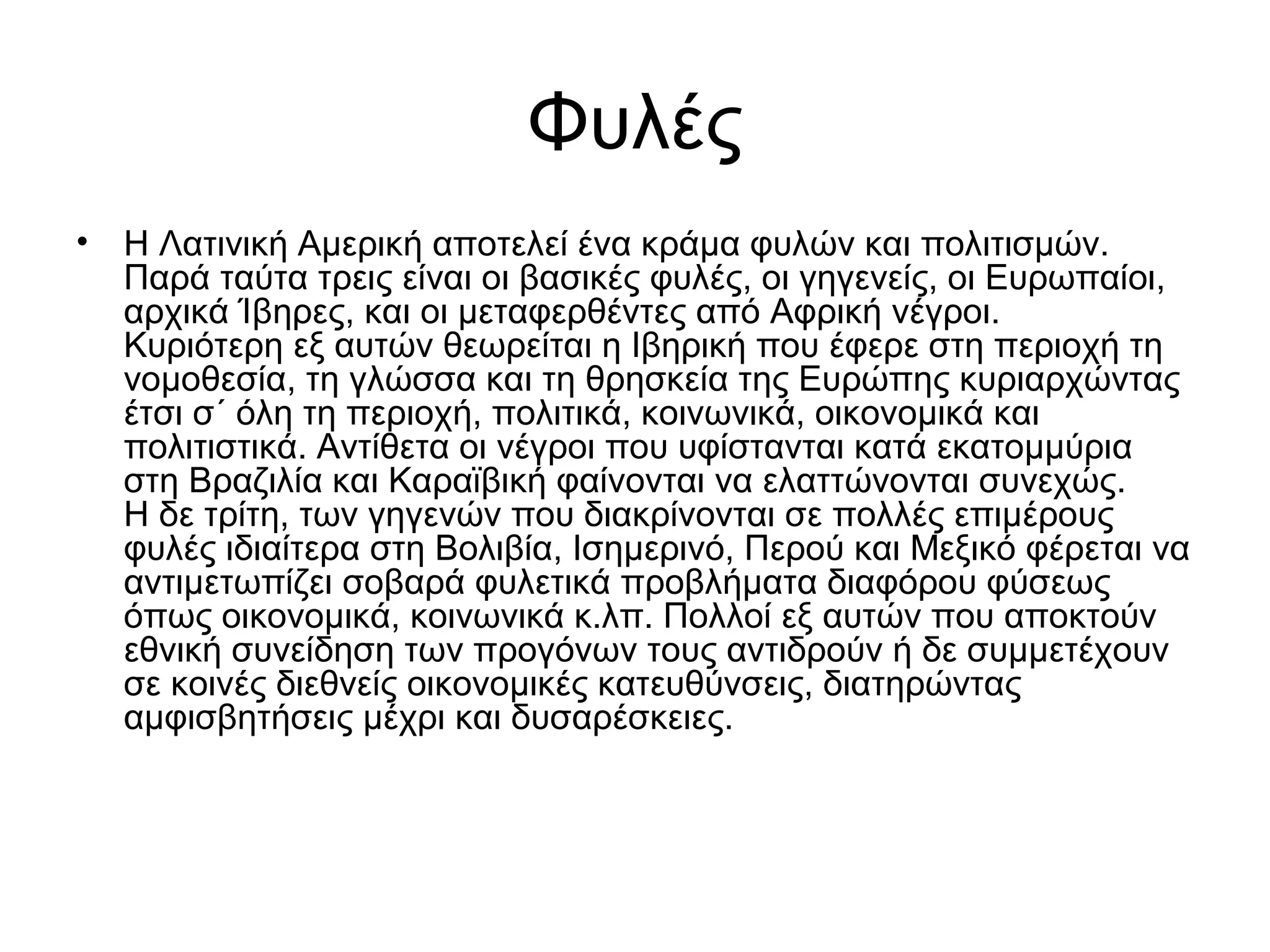 Φυλές

• Η Λατινική Αμερική αποτελεί ένα κράμα φυλών και πολιτισμών. Παρά ταύτα τρεις είναι οι βασικές φυλές, οι γηγενείς, οι Ευρωπαίοι, αρχικά Ίβηρες, και οι μεταφερθέντες από Αφρική νέγροι. Κυριότερη εξ αυτών θεωρείται η Ιβηρική που έφερε στη περιοχή τη νομοθεσία, τη γλώσσα και τη θρησκεία της Ευρώπης κυριαρχώντας έτσι σ΄ όλη τη περιοχή, πολιτικά, κοινωνικά, οικονομικά και πολιτιστικά. Αντίθετα οι νέγροι που υφίστανται κατά εκατομμύρια στη Βραζιλία και Καραϊβική φαίνονται να ελαττώνονται συνεχώς. Η δε τρίτη, των γηγενών που διακρίνονται σε πολλές επιμέρους φυλές ιδιαίτερα στη Βολιβία, Ισημερινό, Περού και Μεξικό φέρεται να αντιμετωπίζει σοβαρά φυλετικά προβλήματα διαφόρου φύσεως όπως οικονομικά, κοινωνικά κ.λπ. Πολλοί εξ αυτών που αποκτούν εθνική συνείδηση των προγόνων τους αντιδρούν ή δε συμμετέχουν σε κοινές διεθνείς οικονομικές κατευθύνσεις, διατηρώντας αμφισβητήσεις μέχρι και δυσαρέσκειες.